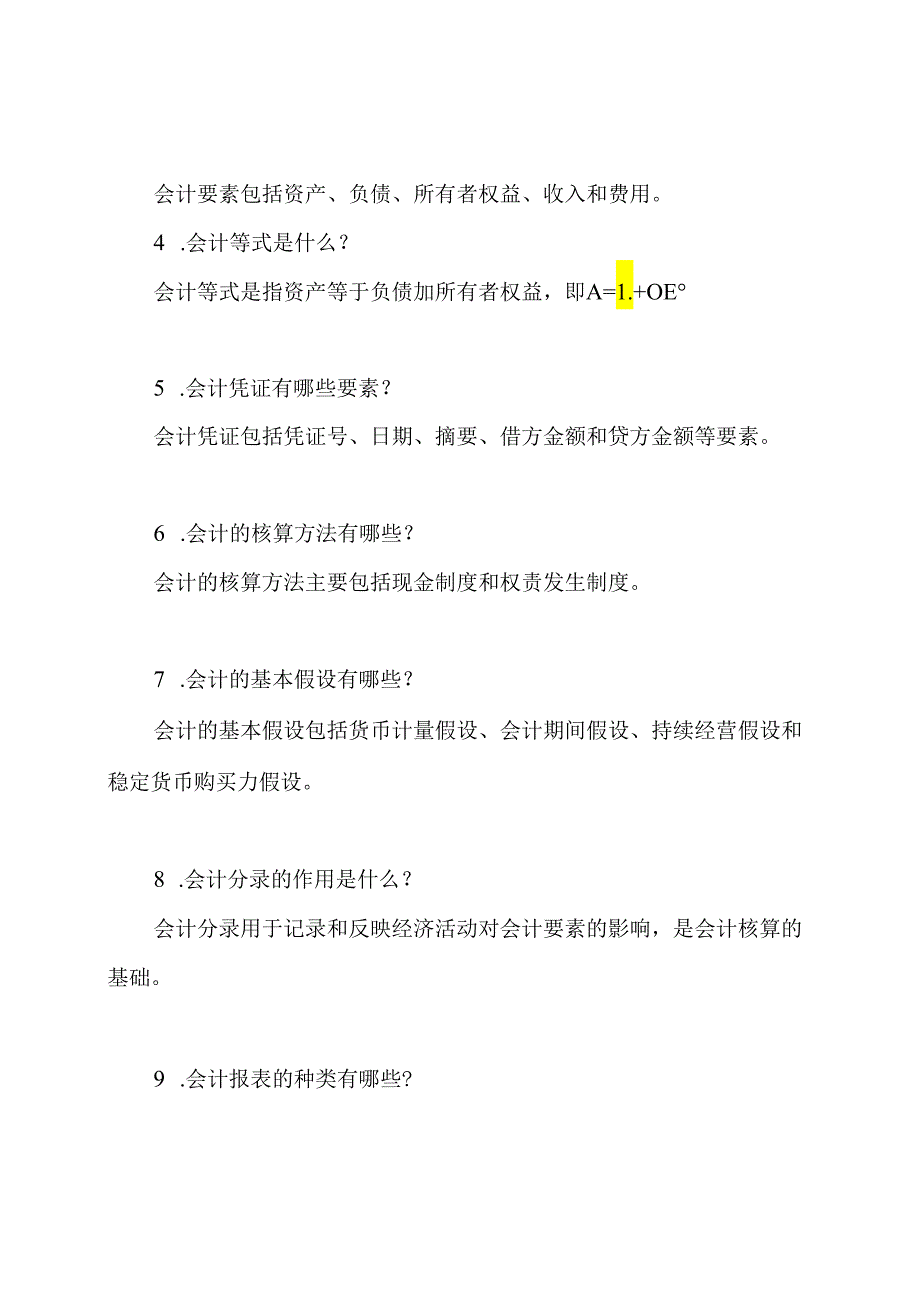 会计要素包括资产、负债、所有者权益、收入和费用。

4 .会计等式是什么？

会计等式是指资产等于负债加所有者权益，即A=1.+OE°

5 .会计凭证有哪些要素？

会计凭证包括凭证号、日期、摘要、借方金额和贷方金额等要素。

6 .会计的核算方法有哪些？

会计的核算方法主要包括现金制度和权责发生制度。

7 .会计的基本假设有哪些？

会计的基本假设包括货币计量假设、会计期间假设、持续经营假设和稳定货币购买力假设。

8 .会计分录的作用是什么？

会计分录用于记录和反映经济活动对会计要素的影响，是会计核算的基础。

9 .会计报表的种类有哪些?